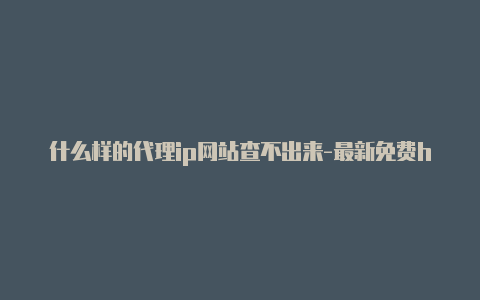 什么样的代理ip网站查不出来-最新免费h